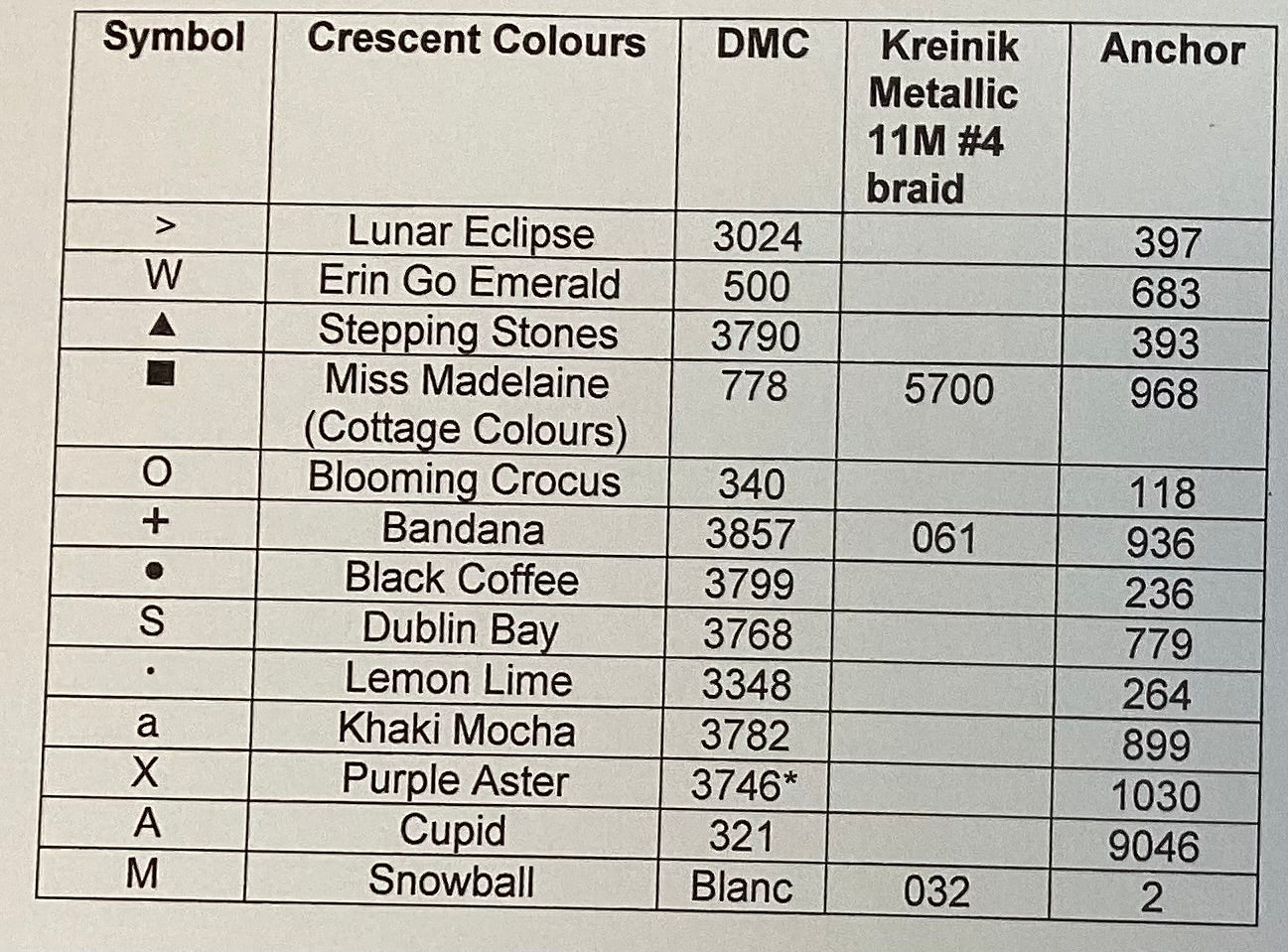 | Symbol | Crescent Colours | DMC | Kreinik Metallic 11M #4 braid | Anchor |
|---|---|---|---|---|
| > | Lunar Eclipse | 3024 | | 397 |
| W | Erin Go Emerald | 500 | | 683 |
| ▲ | Stepping Stones | 3790 | | 393 |
| ■ | Miss Madelaine (Cottage Colours) | 778 | 5700 | 968 |
| O | Blooming Crocus | 340 | | 118 |
| + | Bandana | 3857 | 061 | 936 |
| ● | Black Coffee | 3799 | | 236 |
| S | Dublin Bay | 3768 | | 779 |
| · | Lemon Lime | 3348 | | 264 |
| a | Khaki Mocha | 3782 | | 899 |
| X | Purple Aster | 3746* | | 1030 |
| A | Cupid | 321 | | 9046 |
| M | Snowball | Blanc | 032 | 2 |